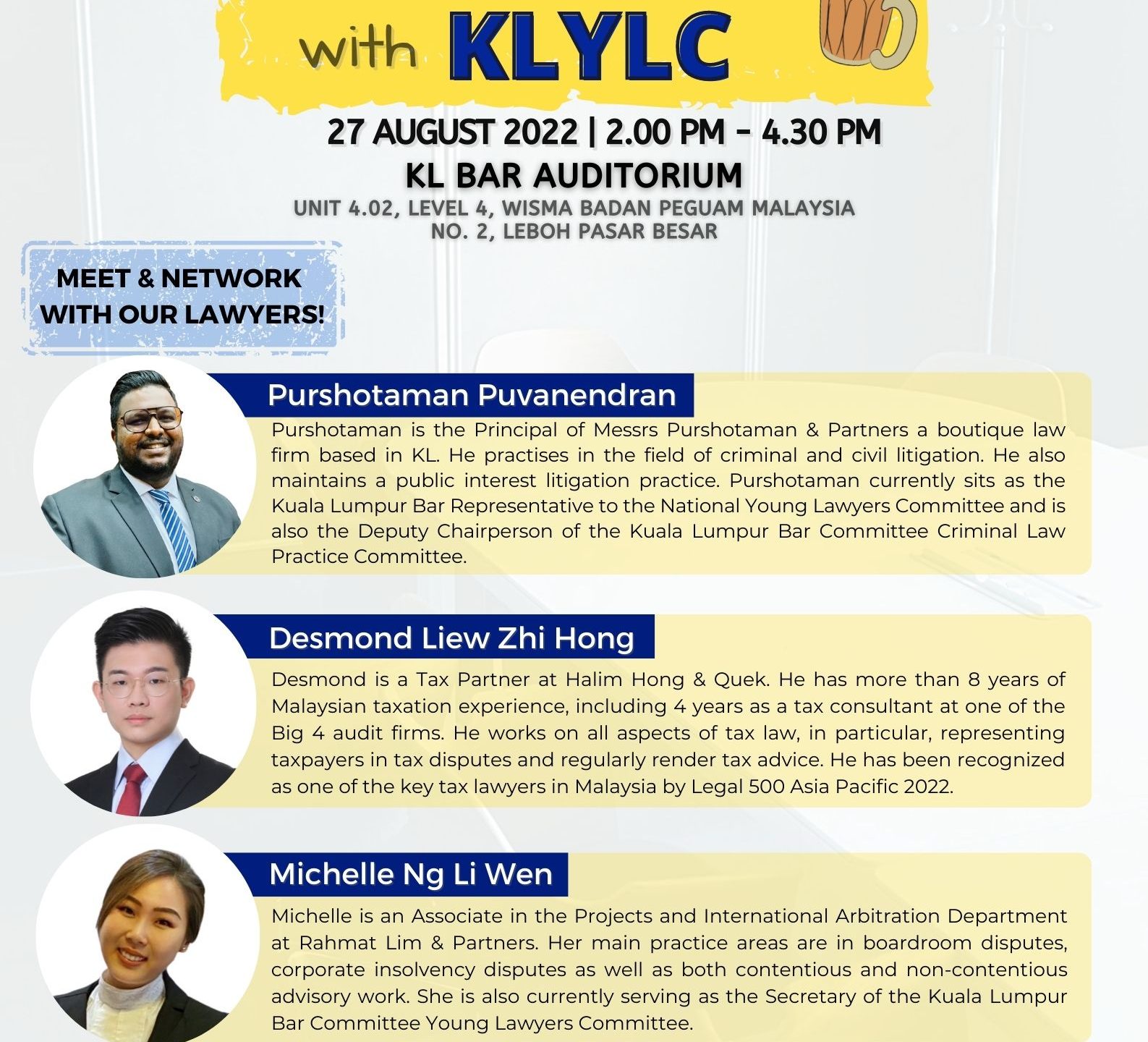 with KLYLC

27 AUGUST 2022 | 2.00 PM - 4.30 PM

KL BAR AUDITORIUM

UNIT 4.02, LEVEL 4, WISMA BADAN PEGUAM MALAYSIA
NO. 2, LEBOH PASAR BESAR

MEET & NETWORK WITH OUR LAWYERS!

Purshotaman Puvanendran

Purshotaman is the Principal of Messrs Purshotaman & Partners a boutique law firm based in KL. He practises in the field of criminal and civil litigation. He also maintains a public interest litigation practice. Purshotaman currently sits as the Kuala Lumpur Bar Representative to the National Young Lawyers Committee and is also the Deputy Chairperson of the Kuala Lumpur Bar Committee Criminal Law Practice Committee.

Desmond Liew Zhi Hong

Desmond is a Tax Partner at Halim Hong & Quek. He has more than 8 years of Malaysian taxation experience, including 4 years as a tax consultant at one of the Big 4 audit firms. He works on all aspects of tax law, in particular, representing taxpayers in tax disputes and regularly render tax advice. He has been recognized as one of the key tax lawyers in Malaysia by Legal 500 Asia Pacific 2022.

Michelle Ng Li Wen

Michelle is an Associate in the Projects and International Arbitration Department at Rahmat Lim & Partners. Her main practice areas are in boardroom disputes, corporate insolvency disputes as well as both contentious and non-contentious advisory work. She is also currently serving as the Secretary of the Kuala Lumpur Bar Committee Young Lawyers Committee.